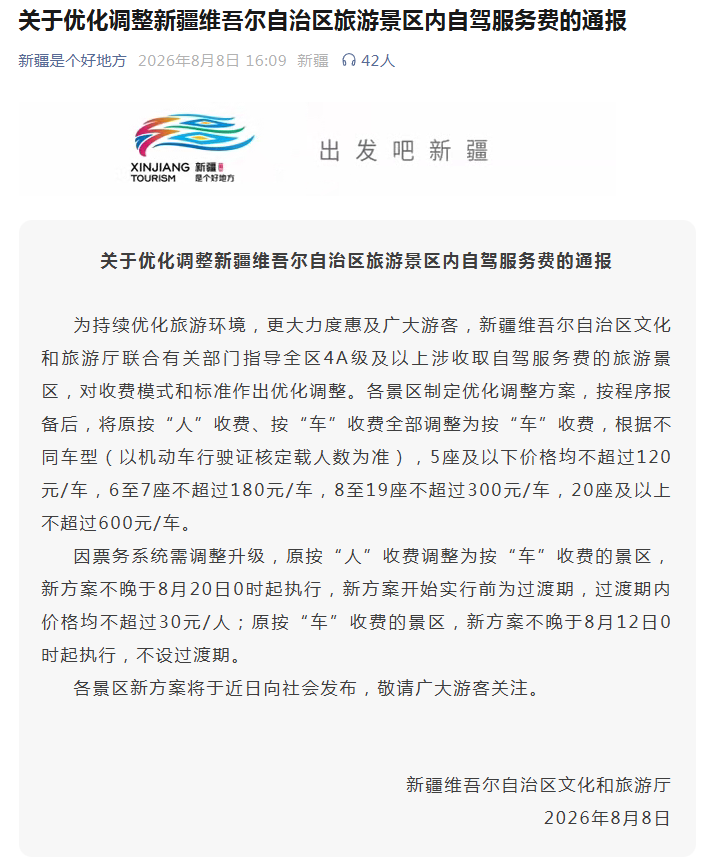 关于优化调整新疆维吾尔自治区旅游景区内自驾服务费的通报

新疆是个好地方 2026年8月8日 16:09 新疆 42人

XINJIANG TOURISM 新疆 是个好地方

出发吧新疆

关于优化调整新疆维吾尔自治区旅游景区内自驾服务费的通报

为持续优化旅游环境，更大力度惠及广大游客，新疆维吾尔自治区文化和旅游厅联合有关部门指导全区4A级及以上涉收取自驾服务费的旅游景区，对收费模式和标准作出优化调整。各景区制定优化调整方案，按程序报备后，将原按“人”收费、按“车”收费全部调整为按“车”收费，根据不同车型（以机动车行驶证核定载人数为准），5座及以下价格均不超过120元/车，6至7座不超过180元/车，8至19座不超过300元/车，20座及以上不超过600元/车。

因票务系统需调整升级，原按“人”收费调整为按“车”收费的景区，新方案不晚于8月20日0时起执行，新方案开始实行前为过渡期，过渡期内价格均不超过30元/人；原按“车”收费的景区，新方案不晚于8月12日0时起执行，不设过渡期。

各景区新方案将于近日向社会发布，敬请广大游客关注。

新疆维吾尔自治区文化和旅游厅
2026年8月8日